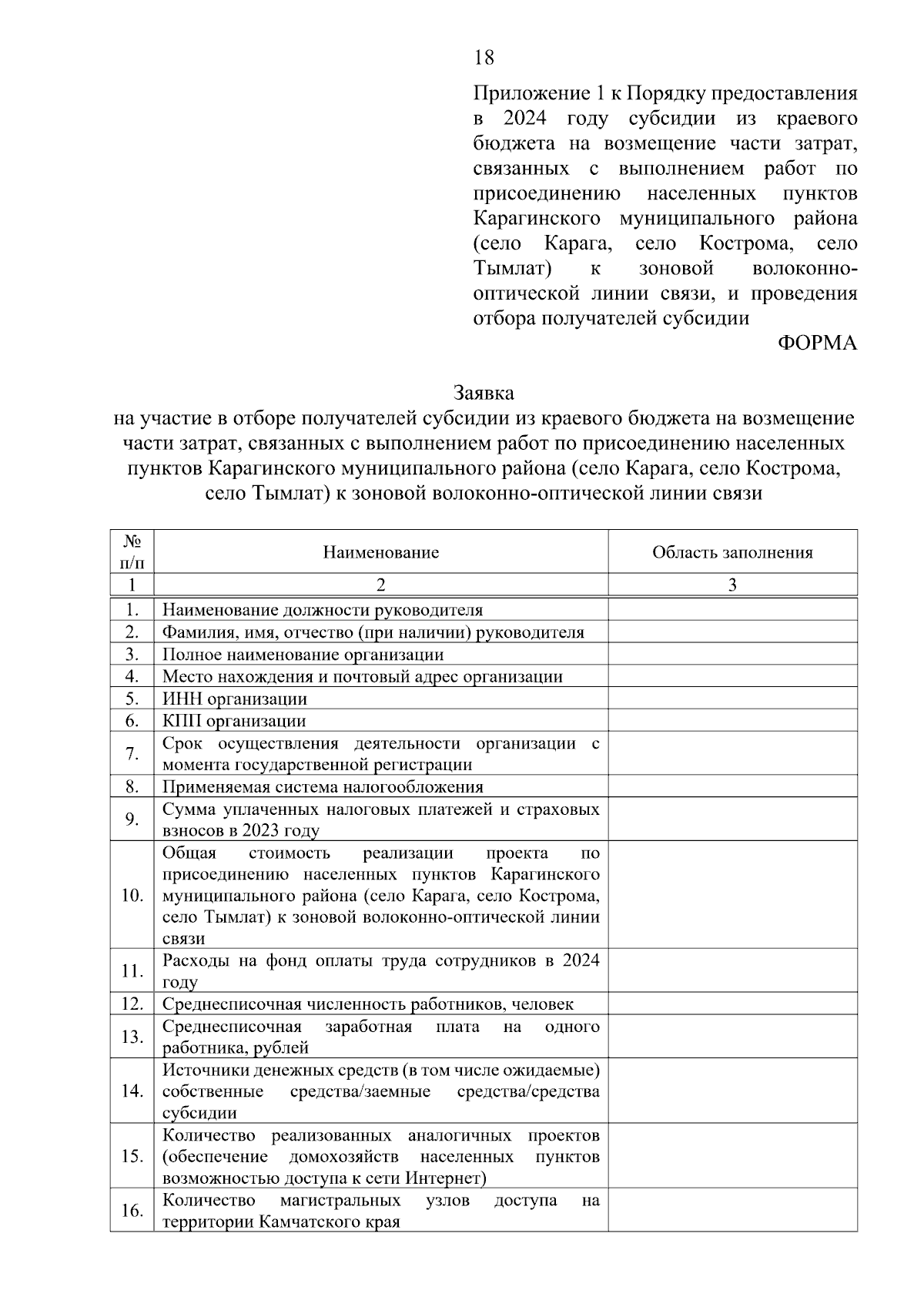 18

Приложение 1 к Порядку предоставления в 2024 году субсидии из краевого бюджета на возмещение части затрат, связанных с выполнением работ по присоединению населенных пунктов Карагинского муниципального района (село Карага, село Кострома, село Тымлат) к зоновой волоконно-оптической линии связи, и проведения отбора получателей субсидии

ФОРМА

Заявка
на участие в отборе получателей субсидии из краевого бюджета на возмещение части затрат, связанных с выполнением работ по присоединению населенных пунктов Карагинского муниципального района (село Карага, село Кострома, село Тымлат) к зоновой волоконно-оптической линии связи

| № п/п | Наименование | Область заполнения |
|---|---|---|
| 1 | 2 | 3 |
| 1. | Наименование должности руководителя | |
| 2. | Фамилия, имя, отчество (при наличии) руководителя | |
| 3. | Полное наименование организации | |
| 4. | Место нахождения и почтовый адрес организации | |
| 5. | ИНН организации | |
| 6. | КПП организации | |
| 7. | Срок осуществления деятельности организации с момента государственной регистрации | |
| 8. | Применяемая система налогообложения | |
| 9. | Сумма уплаченных налоговых платежей и страховых взносов в 2023 году | |
| 10. | Общая стоимость реализации проекта по присоединению населенных пунктов Карагинского муниципального района (село Карага, село Кострома, село Тымлат) к зоновой волоконно-оптической линии связи | |
| 11. | Расходы на фонд оплаты труда сотрудников в 2024 году | |
| 12. | Среднесписочная численность работников, человек | |
| 13. | Среднесписочная заработная плата на одного работника, рублей | |
| 14. | Источники денежных средств (в том числе ожидаемые) собственные средства/заемные средства/средства субсидии | |
| 15. | Количество реализованных аналогичных проектов (обеспечение домохозяйств населенных пунктов возможностью доступа к сети Интернет) | |
| 16. | Количество магистральных узлов доступа на территории Камчатского края | |